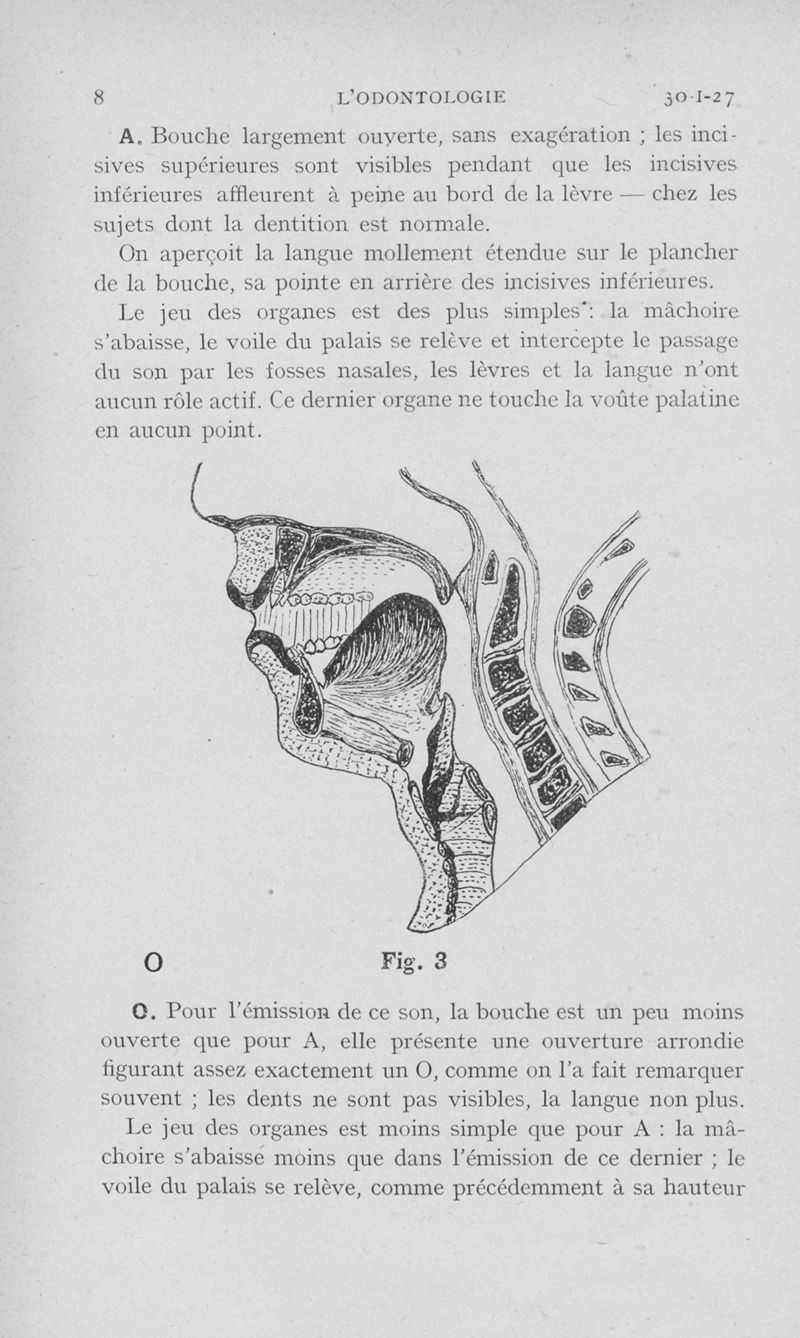 8 L'ODONTOLOGIE 30-I-27

A. Bouche largement ouverte, sans exagération ; les incisives supérieures sont visibles pendant que les incisives inférieures affleurent à peine au bord de la lèvre — chez les sujets dont la dentition est normale.

On aperçoit la langue mollement étendue sur le plancher de la bouche, sa pointe en arrière des incisives inférieures.

Le jeu des organes est des plus simples : la mâchoire s'abaisse, le voile du palais se relève et intercepte le passage du son par les fosses nasales, les lèvres et la langue n'ont aucun rôle actif. Ce dernier organe ne touche la voûte palatine en aucun point.

O Fig. 3

O. Pour l'émission de ce son, la bouche est un peu moins ouverte que pour A, elle présente une ouverture arrondie figurant assez exactement un O, comme on l'a fait remarquer souvent ; les dents ne sont pas visibles, la langue non plus.

Le jeu des organes est moins simple que pour A : la mâchoire s'abaisse moins que dans l'émission de ce dernier ; le voile du palais se relève, comme précédemment à sa hauteur